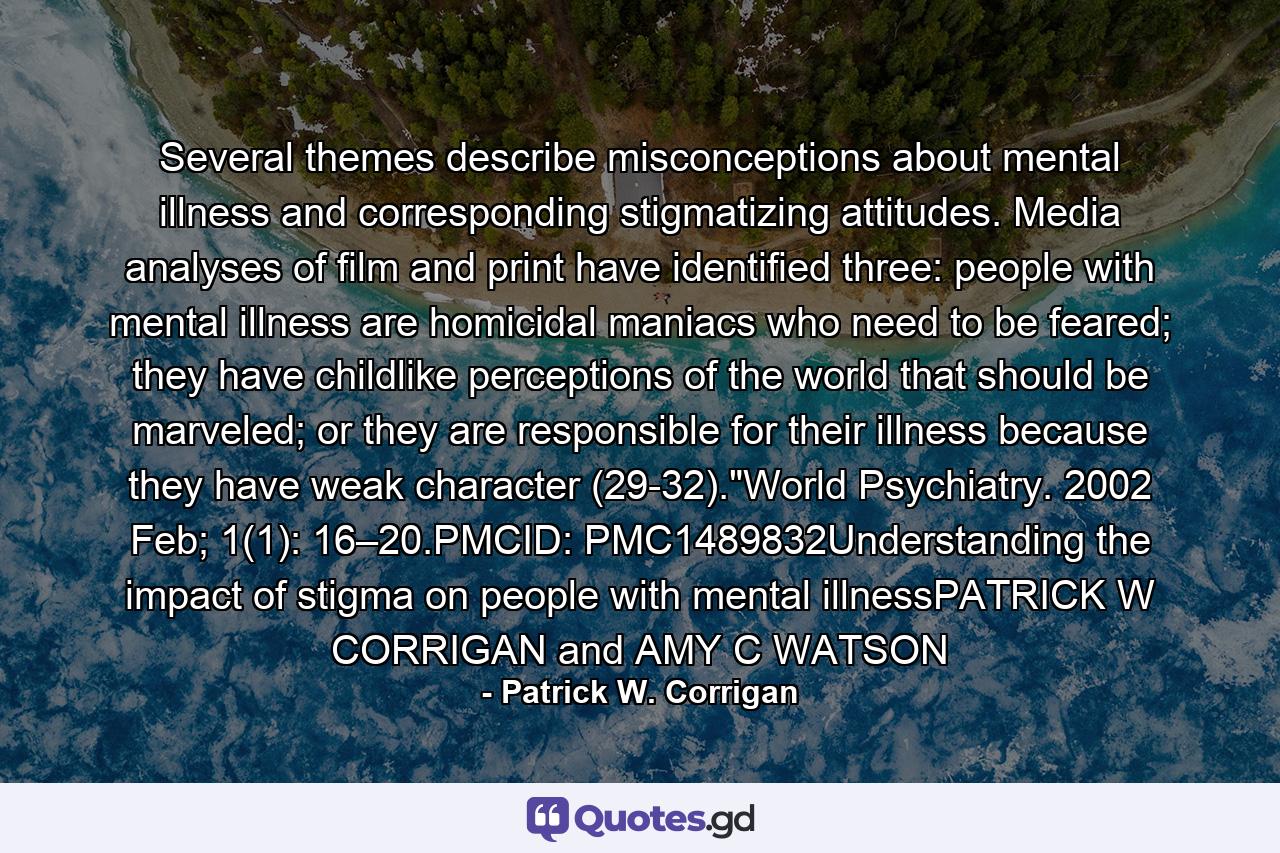 Several themes describe misconceptions about mental illness and corresponding stigmatizing attitudes. Media analyses of film and print have identified three: people with mental illness are homicidal maniacs who need to be feared; they have childlike perceptions of the world that should be marveled; or they are responsible for their illness because they have weak character (29-32)."World Psychiatry. 2002 Feb; 1(1): 16–20.PMCID: PMC1489832Understanding the impact of stigma on people with mental illnessPATRICK W CORRIGAN and AMY C WATSON

- Patrick W. Corrigan

Quotes.gd